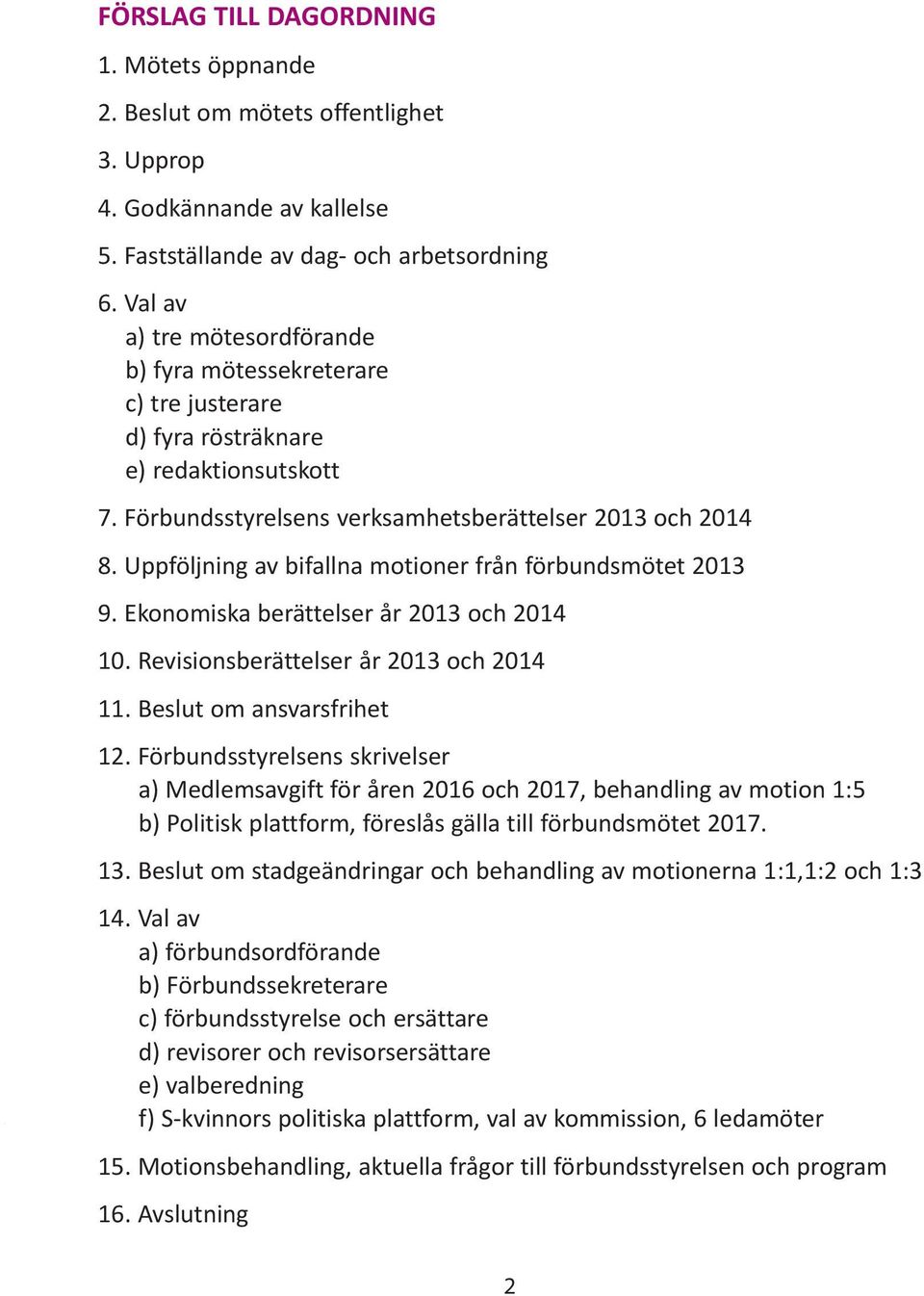 FÖRSLAG TILL DAGORDNING

1. Mötets öppnande

2. Beslut om mötets offentlighet

3. Upprop

4. Godkännande av kallelse

5. Fastställande av dag- och arbetsordning

6. Val av
a) tre mötesordförande
b) fyra mötessekreterare
c) tre justerare
d) fyra rösträknare
e) redaktionsutskott

7. Förbundsstyrelsens verksamhetsberättelser 2013 och 2014

8. Uppföljning av bifallna motioner från förbundsmötet 2013

9. Ekonomiska berättelser år 2013 och 2014

10. Revisionsberättelser år 2013 och 2014

11. Beslut om ansvarsfrihet

12. Förbundsstyrelsens skrivelser
a) Medlemsavgift för åren 2016 och 2017, behandling av motion 1:5
b) Politisk plattform, föreslås gälla till förbundsmötet 2017.

13. Beslut om stadgeändringar och behandling av motionerna 1:1,1:2 och 1:3

14. Val av
a) förbundsordförande
b) Förbundssekreterare
c) förbundsstyrelse och ersättare
d) revisorer och revisorsersättare
e) valberedning
f) S-kvinnors politiska plattform, val av kommission, 6 ledamöter

15. Motionsbehandling, aktuella frågor till förbundsstyrelsen och program

16. Avslutning

2